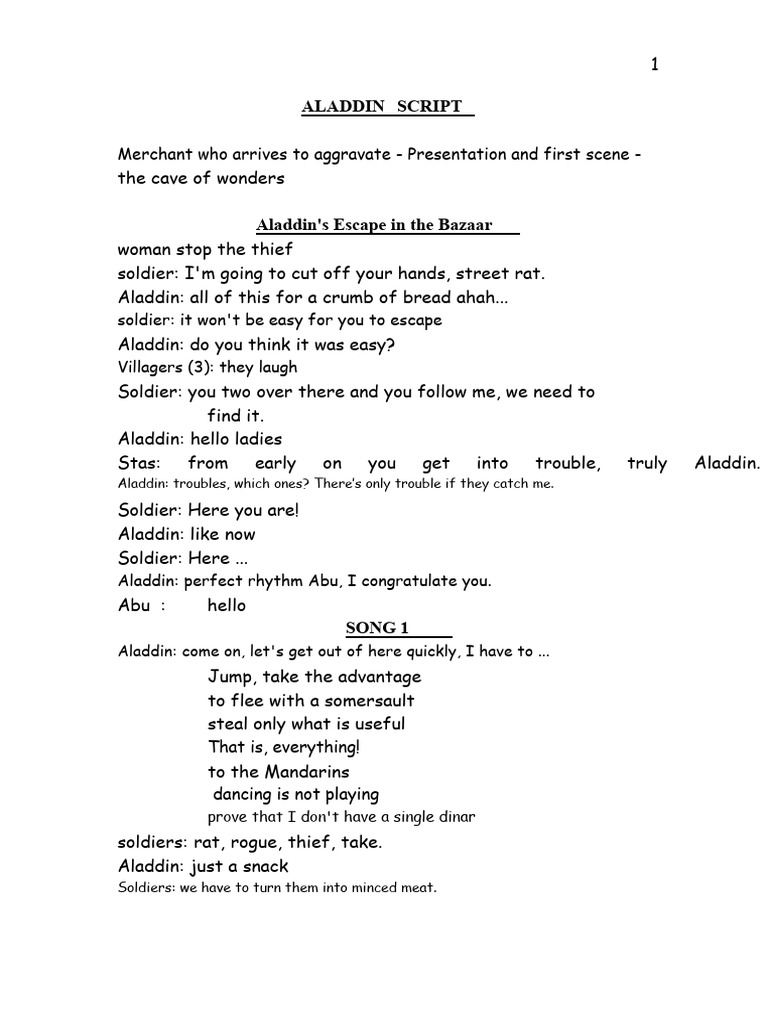 1

ALADDIN SCRIPT

Merchant who arrives to aggravate - Presentation and first scene - the cave of wonders

Aladdin's Escape in the Bazaar

woman stop the thief
soldier: I'm going to cut off your hands, street rat.
Aladdin: all of this for a crumb of bread ahah...
soldier: it won't be easy for you to escape
Aladdin: do you think it was easy?
Villagers (3): they laugh
Soldier: you two over there and you follow me, we need to find it.
Aladdin: hello ladies
Stas: from early on you get into trouble, truly Aladdin.
Aladdin: troubles, which ones? There's only trouble if they catch me.
Soldier: Here you are!
Aladdin: like now
Soldier: Here ...
Aladdin: perfect rhythm Abu, I congratulate you.
Abu : hello

SONG 1

Aladdin: come on, let's get out of here quickly, I have to ...
Jump, take the advantage
to flee with a somersault
steal only what is useful
That is, everything!
to the Mandarins
dancing is not playing
prove that I don't have a single dinar
soldiers: rat, rogue, thief, take.
Aladdin: just a snack
Soldiers: we have to turn them into minced meat.